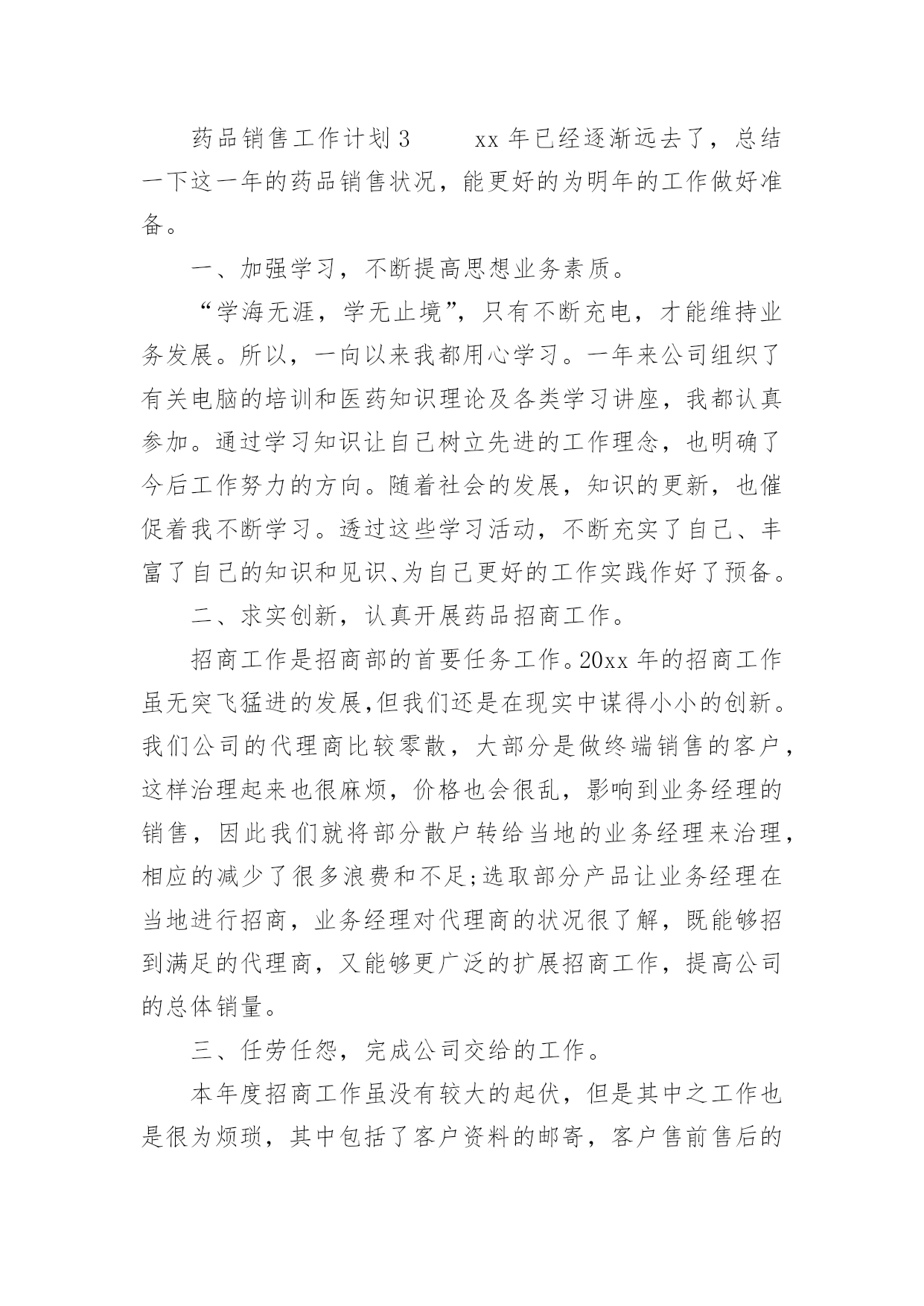 药品销售工作计划3　　xx年已经逐渐远去了，总结一下这一年的药品销售状况，能更好的为明年的工作做好准备。

一、加强学习，不断提高思想业务素质。

“学海无涯，学无止境”，只有不断充电，才能维持业务发展。所以，一向以来我都用心学习。一年来公司组织了有关电脑的培训和医药知识理论及各类学习讲座，我都认真参加。通过学习知识让自己树立先进的工作理念，也明确了今后工作努力的方向。随着社会的发展，知识的更新，也催促着我不断学习。透过这些学习活动，不断充实了自己、丰富了自己的知识和见识、为自己更好的工作实践作好了预备。

二、求实创新，认真开展药品招商工作。

招商工作是招商部的首要任务工作。20xx年的招商工作虽无突飞猛进的发展,但我们还是在现实中谋得小小的创新。我们公司的代理商比较零散，大部分是做终端销售的客户，这样治理起来也很麻烦，价格也会很乱，影响到业务经理的销售，因此我们就将部分散户转给当地的业务经理来治理，相应的减少了很多浪费和不足;选取部分产品让业务经理在当地进行招商，业务经理对代理商的状况很了解，既能够招到满足的代理商，又能够更广泛的扩展招商工作，提高公司的总体销量。

三、任劳任怨，完成公司交给的工作。

本年度招商工作虽没有较大的起伏，但是其中之工作也是很为烦琐，其中包括了客户资料的邮寄，客户售前售后的